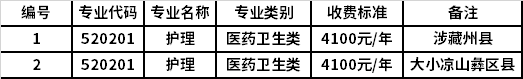 | 编号 | 专业代码 | 专业名称 | 专业类别 | 收费标准 | 备注 |
|---|---|---|---|---|---|
| 1 | 520201 | 护理 | 医药卫生类 | 4100元/年 | 涉藏州县 |
| 2 | 520201 | 护理 | 医药卫生类 | 4100元/年 | 大小凉山彝区县 |